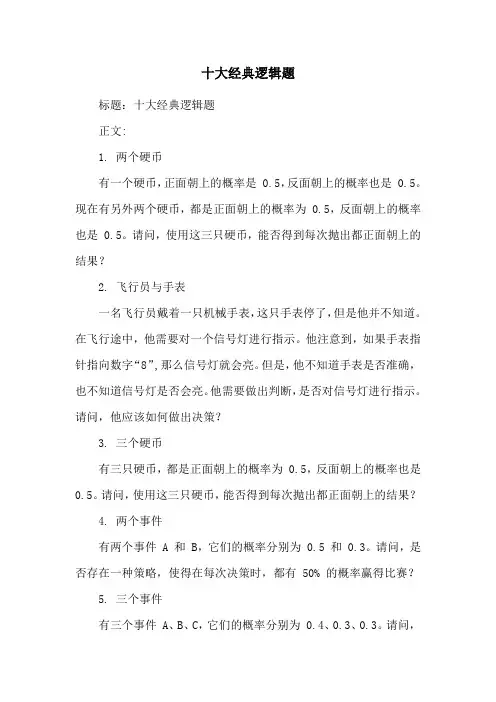 十大经典逻辑题

标题：十大经典逻辑题

正文：

1. 两个硬币

有一个硬币，正面朝上的概率是 0.5，反面朝上的概率也是 0.5。现在有另外两个硬币，都是正面朝上的概率为 0.5，反面朝上的概率也是 0.5。请问，使用这三只硬币，能否得到每次抛出都正面朝上的结果？

2. 飞行员与手表

一名飞行员戴着一只机械手表，这只手表停了，但是他并不知道。在飞行途中，他需要对一个信号灯进行指示。他注意到，如果手表指针指向数字“8”，那么信号灯就会亮。但是，他不知道手表是否准确，也不知道信号灯是否会亮。他需要做出判断，是否对信号灯进行指示。请问，他应该如何做出决策？

3. 三个硬币

有三只硬币，都是正面朝上的概率为 0.5，反面朝上的概率也是 0.5。请问，使用这三只硬币，能否得到每次抛出都正面朝上的结果？

4. 两个事件

有两个事件 A 和 B，它们的概率分别为 0.5 和 0.3。请问，是否存在一种策略，使得在每次决策时，都有 50% 的概率赢得比赛？

5. 三个事件

有三个事件 A、B、C，它们的概率分别为 0.4、0.3、0.3。请问，